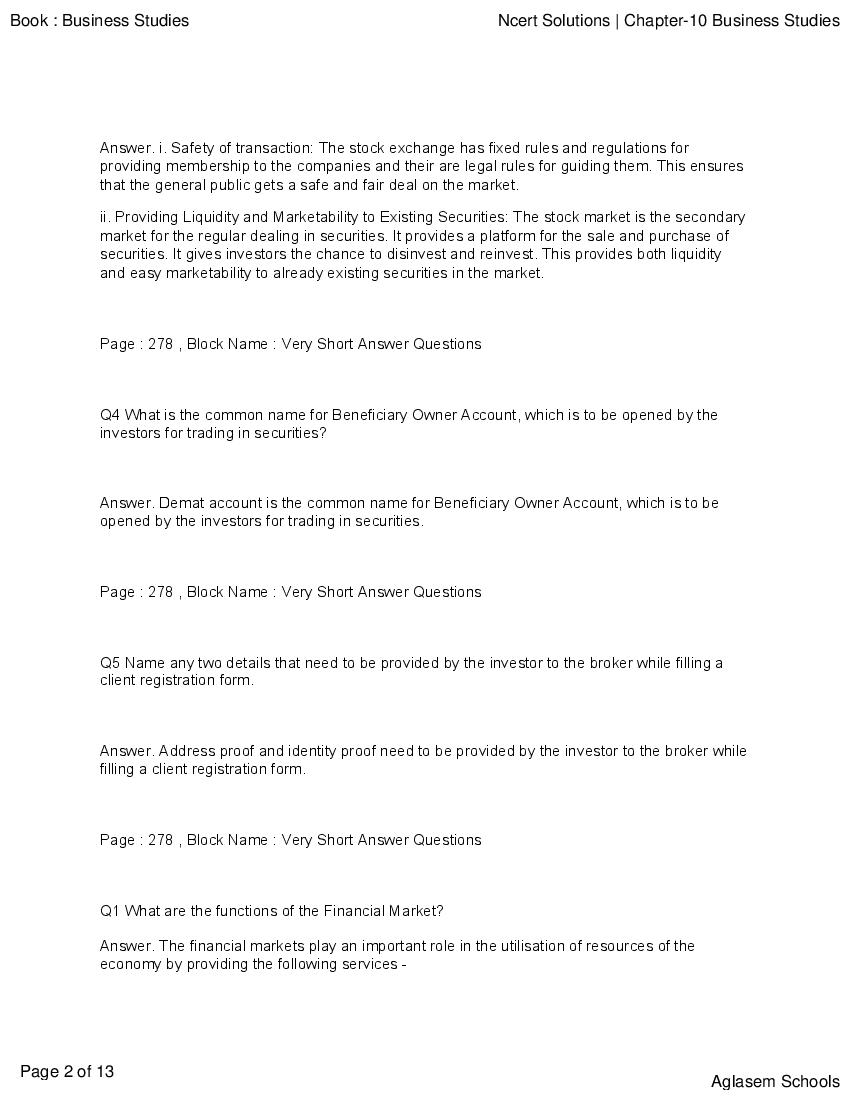 Book : Business Studies

Ncert Solutions | Chapter-10 Business Studies

Answer. i. Safety of transaction: The stock exchange has fixed rules and regulations for providing membership to the companies and their are legal rules for guiding them. This ensures that the general public gets a safe and fair deal on the market.

ii. Providing Liquidity and Marketability to Existing Securities: The stock market is the secondary market for the regular dealing in securities. It provides a platform for the sale and purchase of securities. It gives investors the chance to disinvest and reinvest. This provides both liquidity and easy marketability to already existing securities in the market.

Page : 278 , Block Name : Very Short Answer Questions

Q4 What is the common name for Beneficiary Owner Account, which is to be opened by the investors for trading in securities?

Answer. Demat account is the common name for Beneficiary Owner Account, which is to be opened by the investors for trading in securities.

Page : 278 , Block Name : Very Short Answer Questions

Q5 Name any two details that need to be provided by the investor to the broker while filling a client registration form.

Answer. Address proof and identity proof need to be provided by the investor to the broker while filling a client registration form.

Page : 278 , Block Name : Very Short Answer Questions

Q1 What are the functions of the Financial Market?

Answer. The financial markets play an important role in the utilisation of resources of the economy by providing the following services -

Page 2 of 13

Aglasem Schools